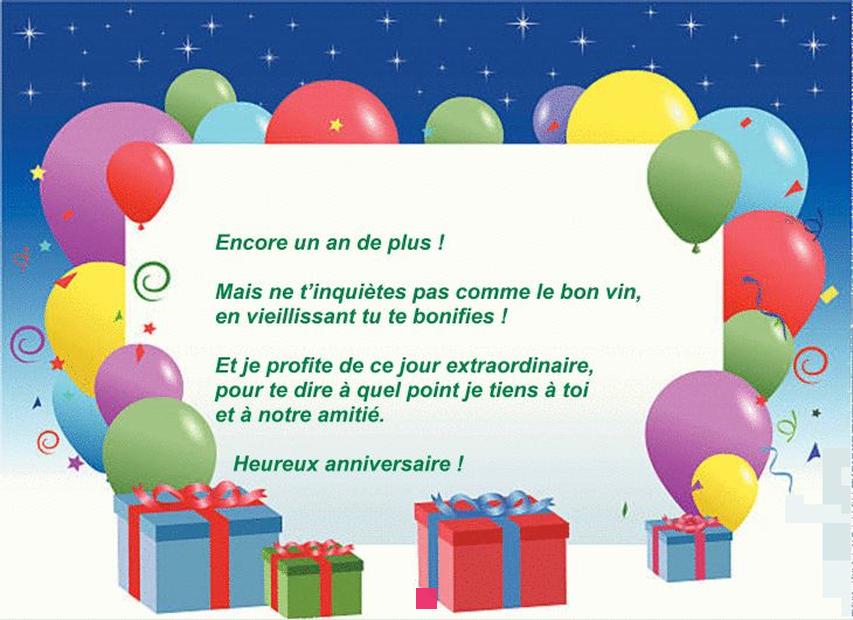 Encore un an de plus !

Mais ne t'inquiètes pas comme le bon vin, en vieillissant tu te bonifies !

Et je profite de ce jour extraordinaire, pour te dire à quel point je tiens à toi et à notre amitié.

Heureux anniversaire !